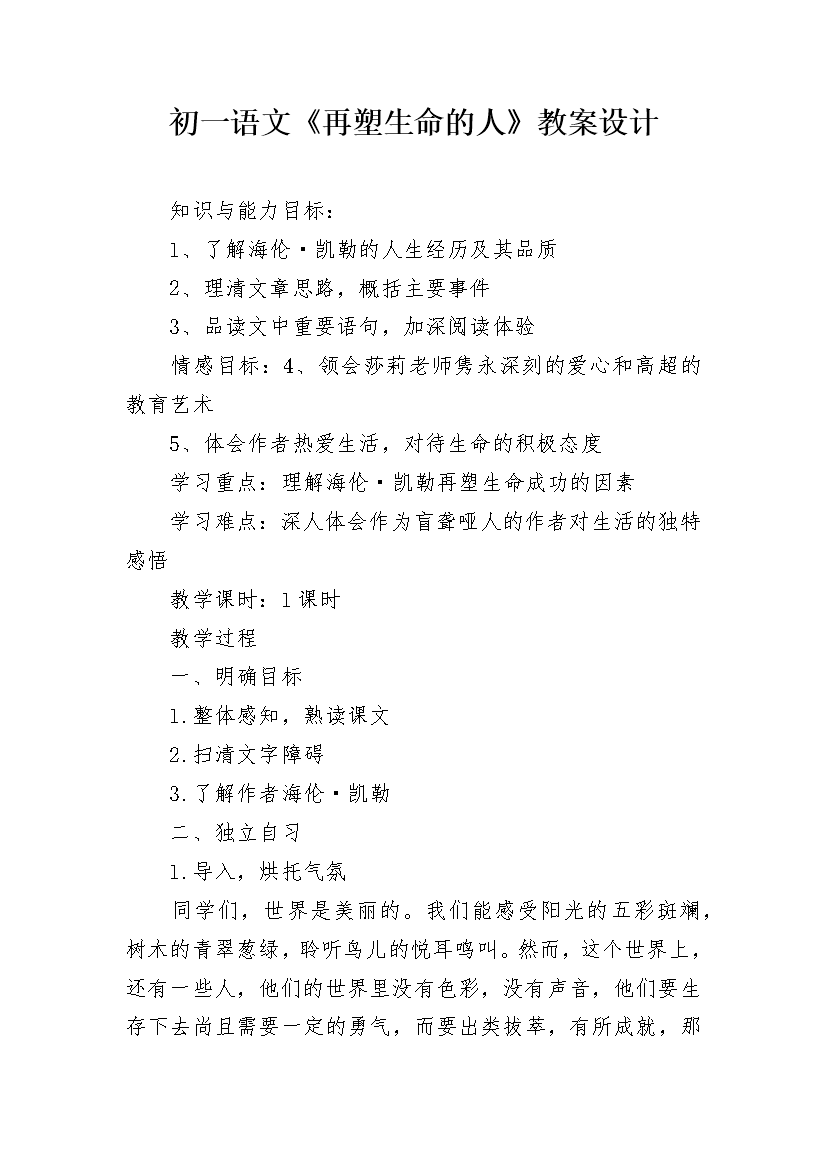 初一语文《再塑生命的人》教案设计

知识与能力目标：

1、了解海伦·凯勒的人生经历及其品质

2、理清文章思路，概括主要事件

3、品读文中重要语句，加深阅读体验

情感目标：4、领会莎莉老师隽永深刻的爱心和高超的教育艺术

5、体会作者热爱生活，对待生命的积极态度

学习重点：理解海伦·凯勒再塑生命成功的因素

学习难点：深人体会作为盲聋哑人的作者对生活的独特感悟

教学课时：1课时

教学过程

一、明确目标

1.整体感知，熟读课文

2.扫清文字障碍

3.了解作者海伦·凯勒

二、独立自习

1.导入，烘托气氛

同学们，世界是美丽的。我们能感受阳光的五彩斑斓，树木的青翠葱绿，聆听鸟儿的悦耳鸣叫。然而，这个世界上，还有一些人，他们的世界里没有色彩，没有声音，他们要生存下去尚且需要一定的勇气，而要出类拔萃，有所成就，那